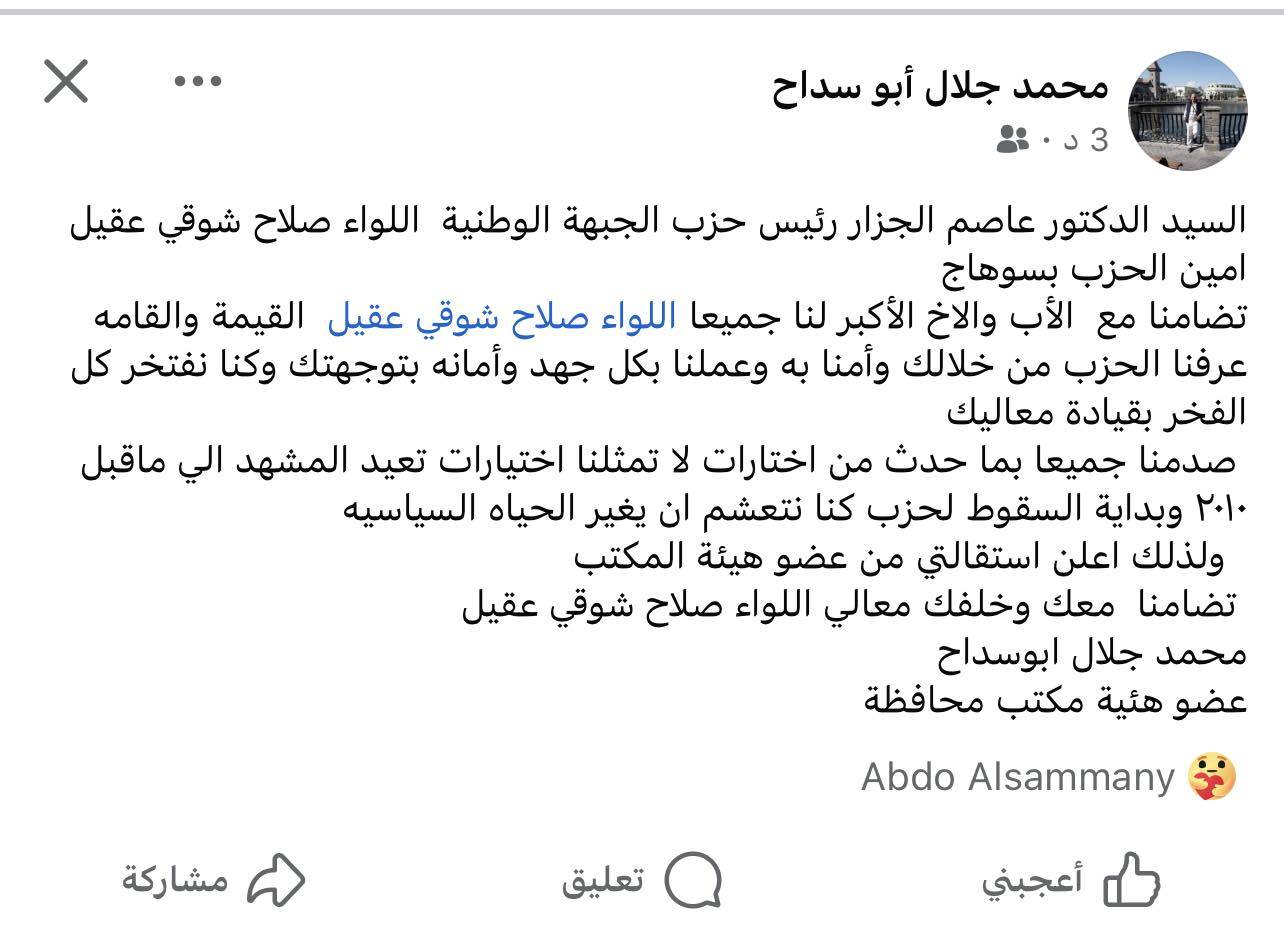 محمد جلال أبو سداح
3 د ·

السيد الدكتور عاصم الجزار رئيس حزب الجبهة الوطنية اللواء صلاح شوقي عقيل امين الحزب بسوهاج
تضامنا مع الأب والاخ الأكبر لنا جميعا اللواء صلاح شوقي عقيل القيمة والقامه عرفنا الحزب من خلالك وأمنا به وعملنا بكل جهد وأمانه بتوجهتك وكنا نفتخر كل الفخر بقيادة معاليك
صدمنا جميعا بما حدث من اختارات لا تمثلنا اختيارات تعيد المشهد الي ماقبل ٢٠١٠ وبداية السقوط لحزب كنا نتعشم ان يغير الحياه السياسيه
ولذلك اعلن استقالتي من عضو هيئة المكتب
تضامنا معك وخلفك معالي اللواء صلاح شوقي عقيل
محمد جلال ابوسداح
عضو هئية مكتب محافظة

Abdo Alsammany

أعجبني
تعليق
مشاركة